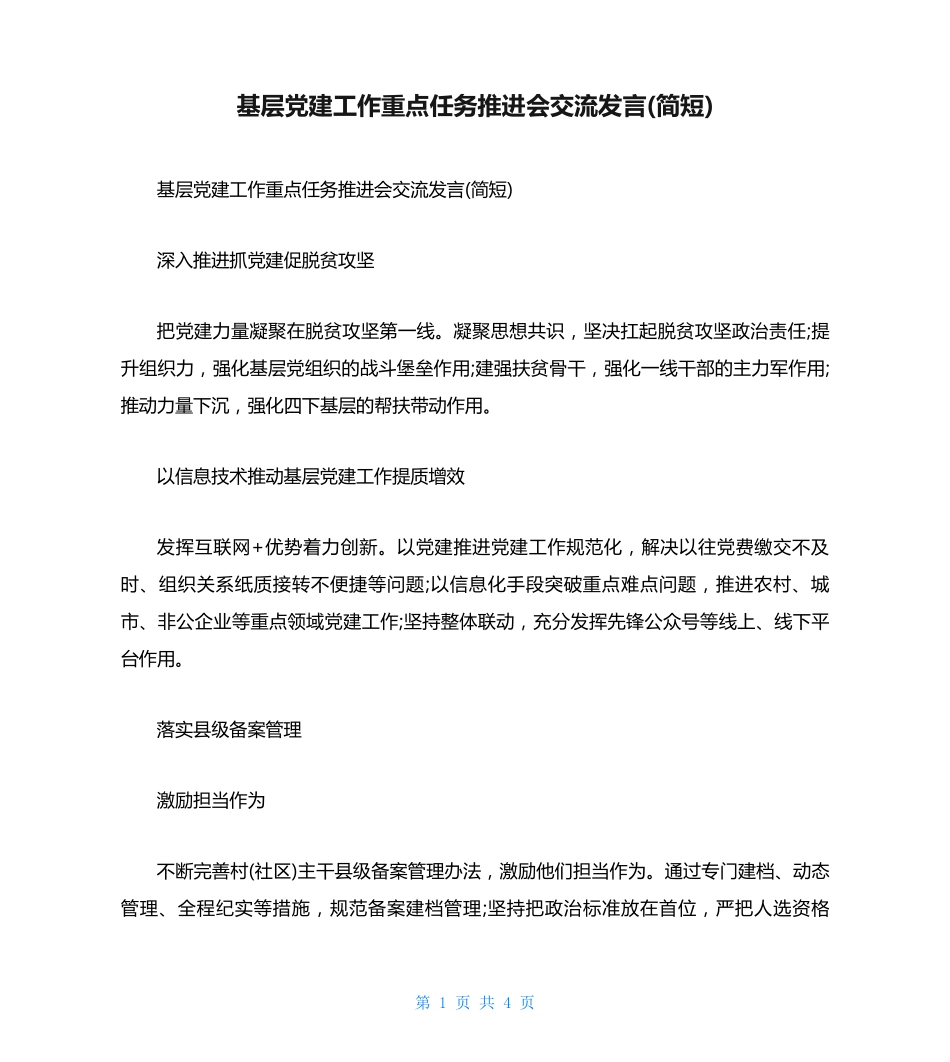 基层党建工作重点任务推进会交流发言(简短)

基层党建工作重点任务推进会交流发言(简短)

深入推进抓党建促脱贫攻坚

把党建力量凝聚在脱贫攻坚第一线。凝聚思想共识，坚决扛起脱贫攻坚政治责任;提升组织力，强化基层党组织的战斗堡垒作用;建强扶贫骨干，强化一线干部的主力军作用;推动力量下沉，强化四下基层的帮扶带动作用。

以信息技术推动基层党建工作提质增效

发挥互联网+优势着力创新。以党建推进党建工作规范化，解决以往党费缴交不及时、组织关系纸质接转不便捷等问题;以信息化手段突破重点难点问题，推进农村、城市、非公企业等重点领域党建工作;坚持整体联动，充分发挥先锋公众号等线上、线下平台作用。

落实县级备案管理

激励担当作为

不断完善村(社区)主干县级备案管理办法，激励他们担当作为。通过专门建档、动态管理、全程纪实等措施，规范备案建档管理;坚持把政治标准放在首位，严把人选资格

第 1 页 共 4 页